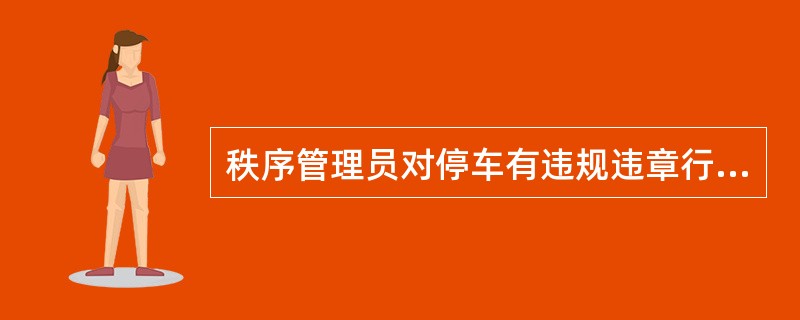 秩序管理员对停车有违规违章行...